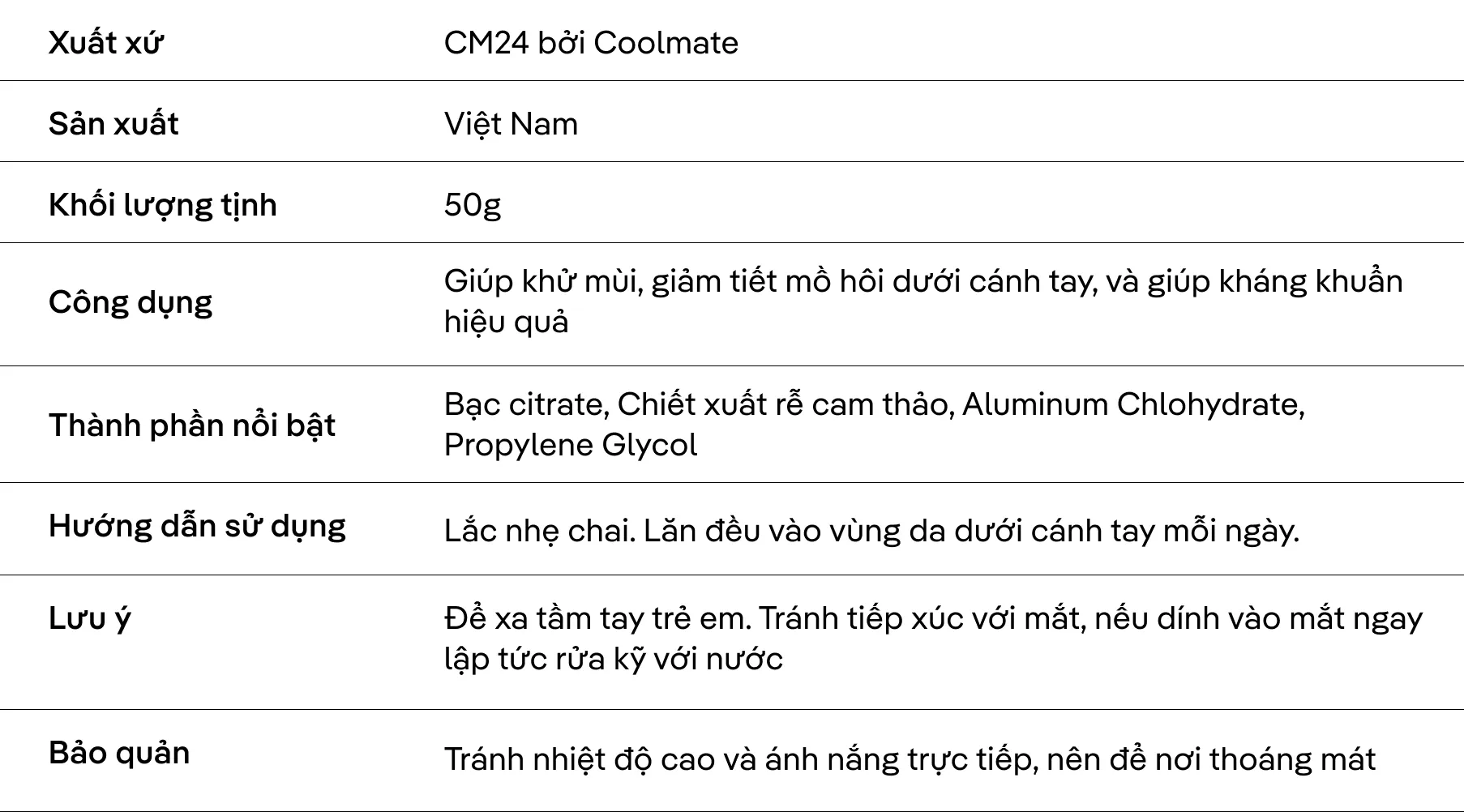 | Xuất xứ | CM24 bởi Coolmate |
|---|---|
| Sản xuất | Việt Nam |
| Khối lượng tịnh | 50g |
| Công dụng | Giúp khử mùi, giảm tiết mồ hôi dưới cánh tay, và giúp kháng khuẩn hiệu quả |
| Thành phần nổi bật | Bạc citrate, Chiết xuất rễ cam thảo, Aluminum Chlohydrate, Propylene Glycol |
| Hướng dẫn sử dụng | Lắc nhẹ chai. Lăn đều vào vùng da dưới cánh tay mỗi ngày. |
| Lưu ý | Để xa tầm tay trẻ em. Tránh tiếp xúc với mắt, nếu dính vào mắt ngay lập tức rửa kỹ với nước |
| Bảo quản | Tránh nhiệt độ cao và ánh nắng trực tiếp, nên để nơi thoáng mát |